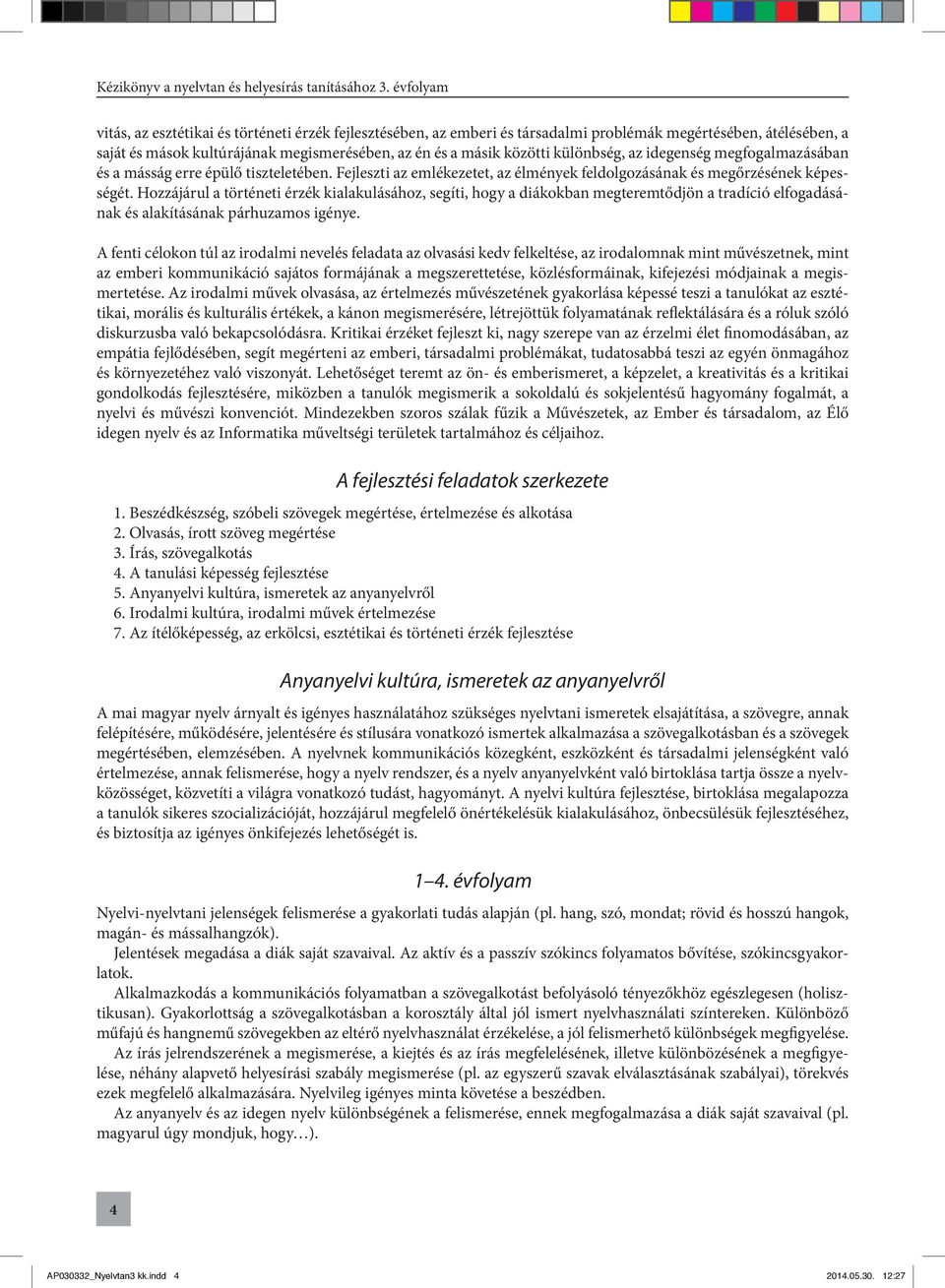 Kézikönyv a nyelvtan és helyesírás tanításához 3. évfolyam

vitás, az esztétikai és történeti érzék fejlesztésében, az emberi és társadalmi problémák megértésében, átélésében, a saját és mások kultúrájának megismerésében, az én és a másik közötti különbség, az idegenség megfogalmazásában és a másság erre épülő tiszteletében. Fejleszti az emlékezetet, az élmények feldolgozásának és megőrzésének képességét. Hozzájárul a történeti érzék kialakulásához, segíti, hogy a diákokban megteremtődjön a tradíció elfogadásának és alakításának párhuzamos igénye.

A fenti célokon túl az irodalmi nevelés feladata az olvasási kedv felkeltése, az irodalomnak mint művészetnek, mint az emberi kommunikáció sajátos formájának a megszerettetése, közlésformáinak, kifejezési módjainak a megismertetése. Az irodalmi művek olvasása, az értelmezés művészetének gyakorlása képessé teszi a tanulókat az esztétikai, morális és kulturális értékek, a kánon megismerésére, létrejöttük folyamatának reflektálására és a róluk szóló diskurzusba való bekapcsolódásra. Kritikai érzéket fejleszt ki, nagy szerepe van az érzelmi élet finomodásában, az empátia fejlődésében, segít megérteni az emberi, társadalmi problémákat, tudatosabbá teszi az egyén önmagához és környezetéhez való viszonyát. Lehetőséget teremt az ön- és emberismeret, a képzelet, a kreativitás és a kritikai gondolkodás fejlesztésére, miközben a tanulók megismerik a sokoldalú és sokjelentésű hagyomány fogalmát, a nyelvi és művészi konvenciót. Mindezekben szoros szálak fűzik a Művészetek, az Ember és társadalom, az Élő idegen nyelv és az Informatika műveltségi területek tartalmához és céljaihoz.

A fejlesztési feladatok szerkezete

1. Beszédkészség, szóbeli szövegek megértése, értelmezése és alkotása
2. Olvasás, írott szöveg megértése
3. Írás, szövegalkotás
4. A tanulási képesség fejlesztése
5. Anyanyelvi kultúra, ismeretek az anyanyelvről
6. Irodalmi kultúra, irodalmi művek értelmezése
7. Az ítélőképesség, az erkölcsi, esztétikai és történeti érzék fejlesztése

Anyanyelvi kultúra, ismeretek az anyanyelvről

A mai magyar nyelv árnyalt és igényes használatához szükséges nyelvtani ismeretek elsajátítása, a szövegre, annak felépítésére, működésére, jelentésére és stílusára vonatkozó ismertek alkalmazása a szövegalkotásban és a szövegek megértésében, elemzésében. A nyelvnek kommunikációs közegként, eszközként és társadalmi jelenségként való értelmezése, annak felismerése, hogy a nyelv rendszer, és a nyelv anyanyelvként való birtoklása tartja össze a nyelvközösséget, közvetíti a világra vonatkozó tudást, hagyományt. A nyelvi kultúra fejlesztése, birtoklása megalapozza a tanulók sikeres szocializációját, hozzájárul megfelelő önértékelésük kialakulásához, önbecsülésük fejlesztéséhez, és biztosítja az igényes önkifejezés lehetőségét is.

1–4. évfolyam

Nyelvi-nyelvtani jelenségek felismerése a gyakorlati tudás alapján (pl. hang, szó, mondat; rövid és hosszú hangok, magán- és mássalhangzók).
Jelentések megadása a diák saját szavaival. Az aktív és a passzív szókincs folyamatos bővítése, szókincsgyakorlatok.
Alkalmazkodás a kommunikációs folyamatban a szövegalkotást befolyásoló tényezőkhöz egészlegesen (holisztikusan). Gyakorlottság a szövegalkotásban a korosztály által jól ismert nyelvhasználati színtereken. Különböző műfajú és hangnemű szövegekben az eltérő nyelvhasználat érzékelése, a jól felismerhető különbségek megfigyelése.
Az írás jelrendszerének a megismerése, a kiejtés és az írás megfelelésének, illetve különbözésének a megfigyelése, néhány alapvető helyesírási szabály megismerése (pl. az egyszerű szavak elválasztásának szabályai), törekvés ezek megfelelő alkalmazására. Nyelvileg igényes minta követése a beszédben.
Az anyanyelv és az idegen nyelv különbségének a felismerése, ennek megfogalmazása a diák saját szavaival (pl. magyarul úgy mondjuk, hogy…).

4

AP030332_Nyelvtan3 kk.indd 4
2014.05.30. 12:27